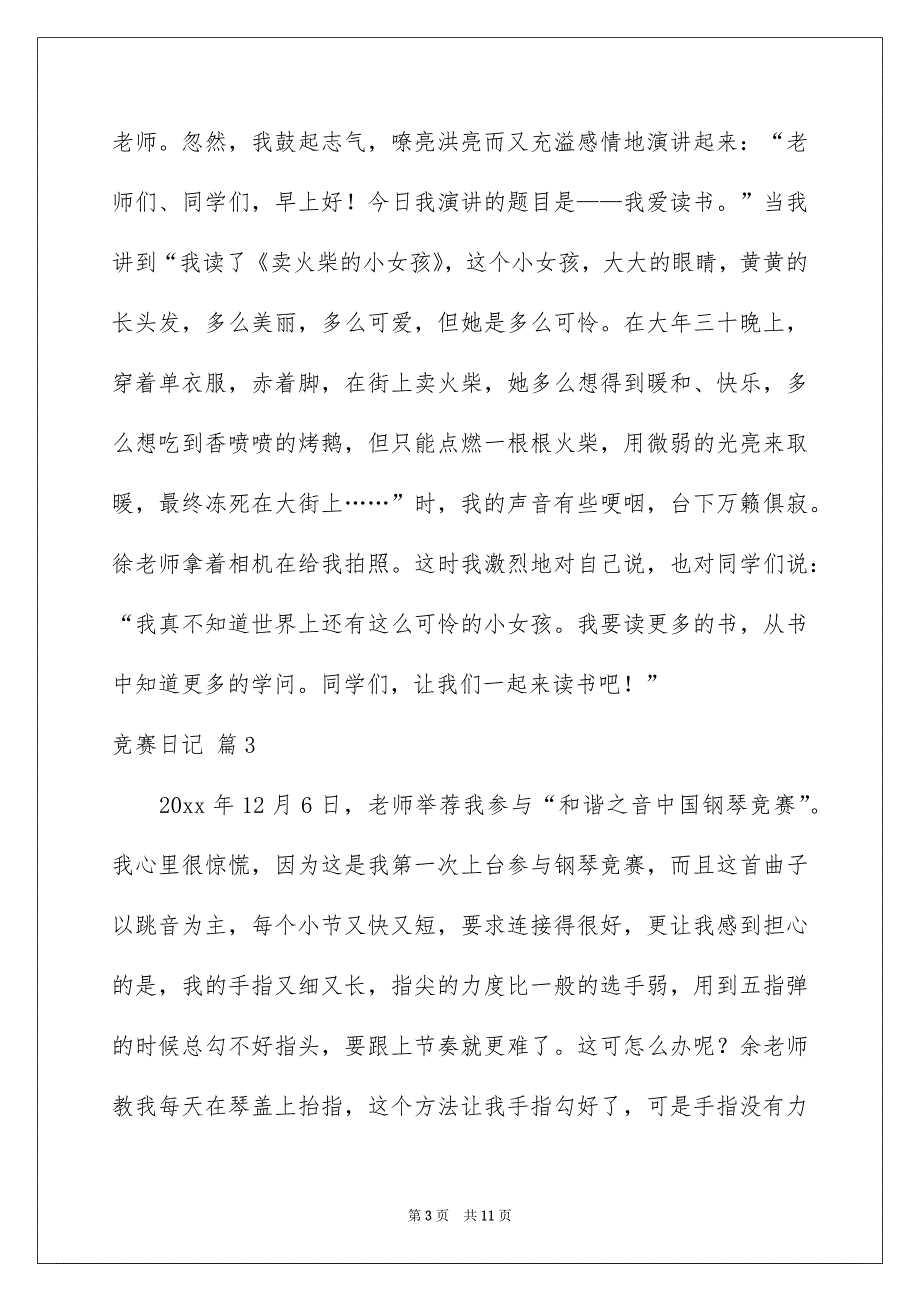 老师。忽然，我鼓起志气，嘹亮洪亮而又充溢感情地演讲起来：“老师们、同学们，早上好！今日我演讲的题目是——我爱读书。”当我讲到“我读了《卖火柴的小女孩》，这个小女孩，大大的眼睛，黄黄的长头发，多么美丽，多么可爱，但她是多么可怜。在大年三十晚上，穿着单衣服，赤着脚，在街上卖火柴，她多么想得到暖和、快乐，多么想吃到香喷喷的烤鹅，但只能点燃一根根火柴，用微弱的光亮来取暖，最终冻死在大街上……”时，我的声音有些哽咽，台下万籁俱寂。徐老师拿着相机在给我拍照。这时我激烈地对自己说，也对同学们说：“我真不知道世界上还有这么可怜的小女孩。我要读更多的书，从书中知道更多的学问。同学们，让我们一起来读书吧！”

竞赛日记 篇3

20xx年12月6日，老师举荐我参与“和谐之音中国钢琴竞赛”。我心里很惊慌，因为这是我第一次上台参与钢琴竞赛，而且这首曲子以跳音为主，每个小节又快又短，要求连接得很好，更让我感到担心的是，我的手指又细又长，指尖的力度比一般的选手弱，用到五指弹的时候总勾不好指头，要跟上节奏就更难了。这可怎么办呢？余老师教我每天在琴盖上抬指，这个方法让我手指勾好了，可是手指没有力

第3页 共11页